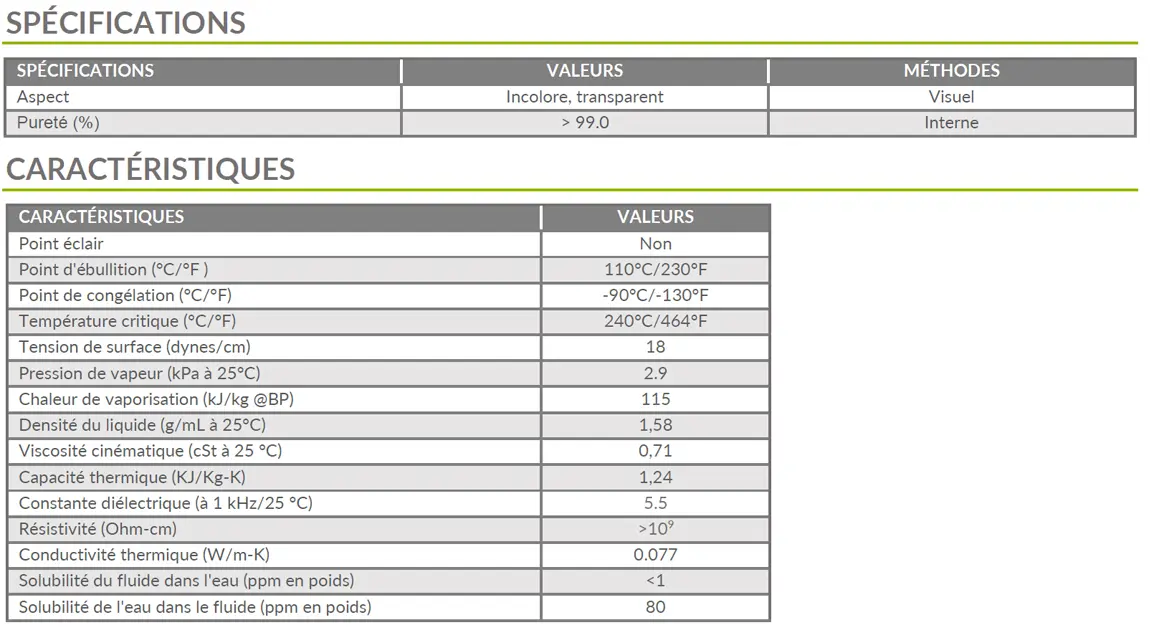 SPÉCIFICATIONS

| SPÉCIFICATIONS | VALEURS | MÉTHODES |
|---|---|---|
| Aspect | Incolore, transparent | Visuel |
| Pureté (%) | > 99.0 | Interne |

CARACTÉRISTIQUES

| CARACTÉRISTIQUES | VALEURS |
|---|---|
| Point éclair | Non |
| Point d'ébullition (°C/°F ) | 110°C/230°F |
| Point de congélation (°C/°F) | -90°C/-130°F |
| Température critique (°C/°F) | 240°C/464°F |
| Tension de surface (dynes/cm) | 18 |
| Pression de vapeur (kPa à 25°C) | 2.9 |
| Chaleur de vaporisation (kJ/kg @BP) | 115 |
| Densité du liquide (g/mL à 25°C) | 1,58 |
| Viscosité cinématique (cSt à 25 °C) | 0,71 |
| Capacité thermique (KJ/Kg-K) | 1,24 |
| Constante diélectrique (à 1 kHz/25 °C) | 5.5 |
| Résistivité (Ohm-cm) | $>10^9$ |
| Conductivité thermique (W/m-K) | 0.077 |
| Solubilité du fluide dans l'eau (ppm en poids) | <1 |
| Solubilité de l'eau dans le fluide (ppm en poids) | 80 |